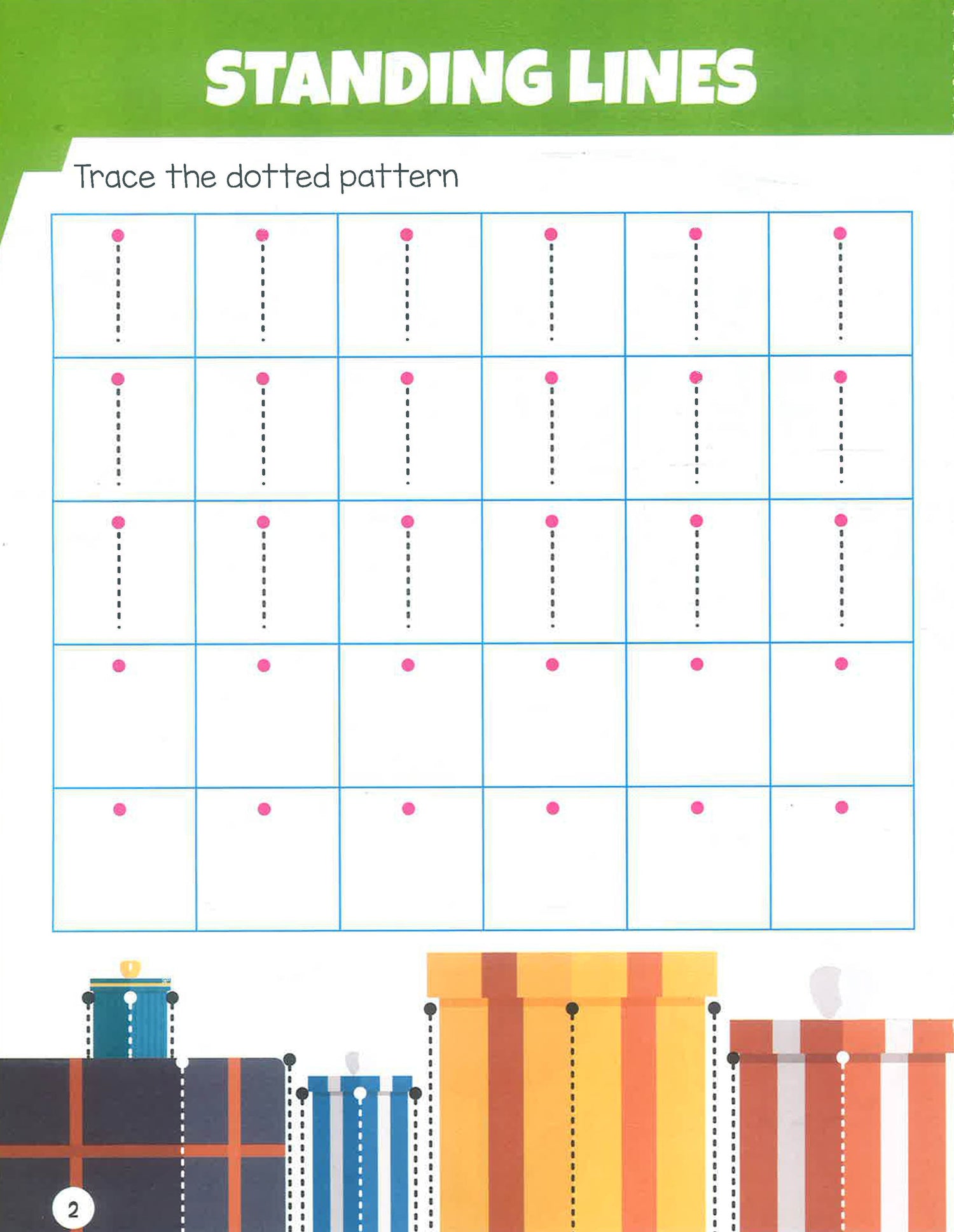 STANDING LINES

Trace the dotted pattern

2